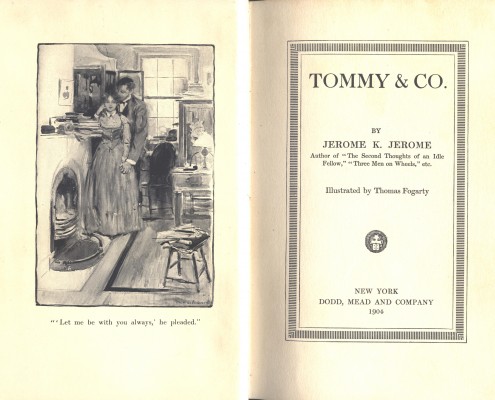 "'Let me be with you always,' he pleaded."

TOMMY & CO.

BY

JEROME K. JEROME

Author of "The Second Thoughts of an Idle Fellow," "Three Men on Wheels," etc.

Illustrated by Thomas Fogarty

NEW YORK
DODD, MEAD AND COMPANY
1904